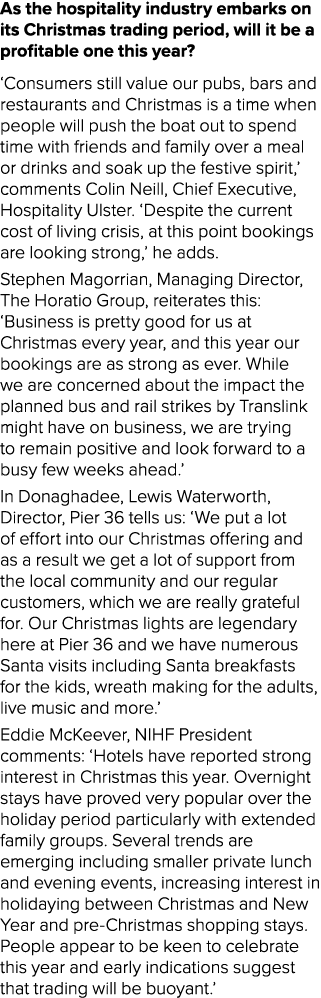 As the hospitality industry embarks on its Christmas trading period, will it be a profitable one this year?

‘Consumers still value our pubs, bars and restaurants and Christmas is a time when people will push the boat out to spend time with friends and family over a meal or drinks and soak up the festive spirit,’ comments Colin Neill, Chief Executive, Hospitality Ulster. ‘Despite the current cost of living crisis, at this point bookings are looking strong,’ he adds.

Stephen Magorrian, Managing Director, The Horatio Group, reiterates this: ‘Business is pretty good for us at Christmas every year, and this year our bookings are as strong as ever. While we are concerned about the impact the planned bus and rail strikes by Translink might have on business, we are trying to remain positive and look forward to a busy few weeks ahead.’

In Donaghadee, Lewis Waterworth, Director, Pier 36 tells us: ‘We put a lot of effort into our Christmas offering and as a result we get a lot of support from the local community and our regular customers, which we are really grateful for. Our Christmas lights are legendary here at Pier 36 and we have numerous Santa visits including Santa breakfasts for the kids, wreath making for the adults, live music and more.’

Eddie McKeever, NIHF President comments: ‘Hotels have reported strong interest in Christmas this year. Overnight stays have proved very popular over the holiday period particularly with extended family groups. Several trends are emerging including smaller private lunch and evening events, increasing interest in holidaying between Christmas and New Year and pre-Christmas shopping stays. People appear to be keen to celebrate this year and early indications suggest that trading will be buoyant.’